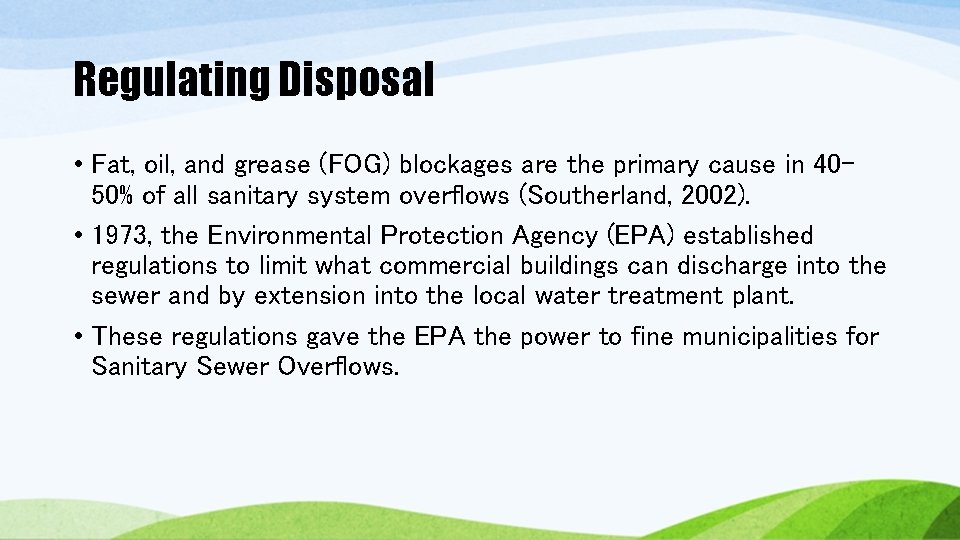 Regulating Disposal

• Fat, oil, and grease (FOG) blockages are the primary cause in 40-50% of all sanitary system overflows (Southerland, 2002).

• 1973, the Environmental Protection Agency (EPA) established regulations to limit what commercial buildings can discharge into the sewer and by extension into the local water treatment plant.

• These regulations gave the EPA the power to fine municipalities for Sanitary Sewer Overflows.